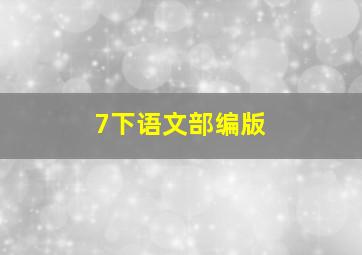 7下语文部编版